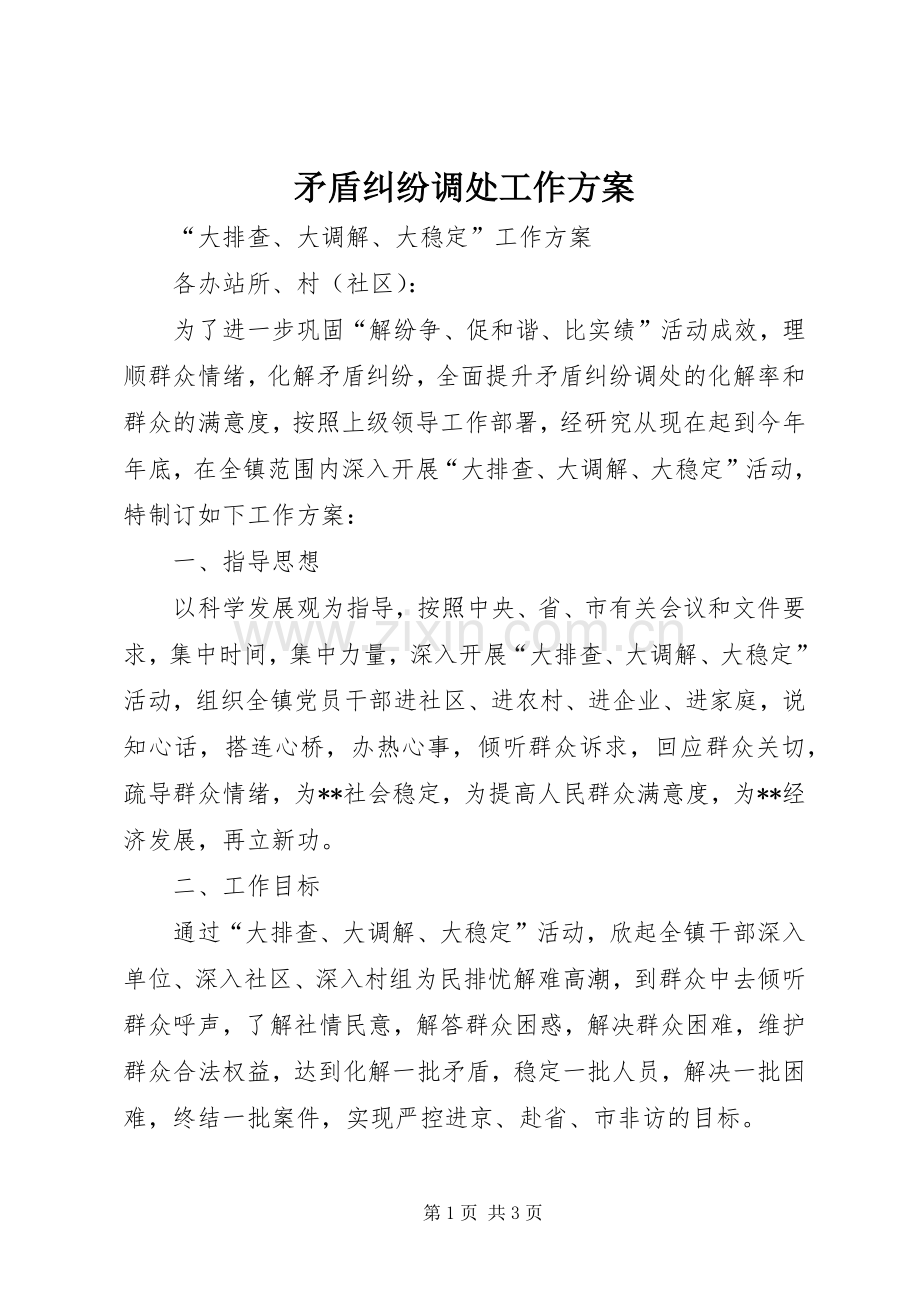 矛盾纠纷调处工作方案

“大排查、大调解、大稳定”工作方案

各办站所、村（社区）：

为了进一步巩固“解纷争、促和谐、比实绩”活动成效，理顺群众情绪，化解矛盾纠纷，全面提升矛盾纠纷调处的化解率和群众的满意度，按照上级领导工作部署，经研究从现在起到今年年底，在全镇范围内深入开展“大排查、大调解、大稳定”活动，特制订如下工作方案：

一、指导思想

以科学发展观为指导，按照中央、省、市有关会议和文件要求，集中时间，集中力量，深入开展“大排查、大调解、大稳定”活动，组织全镇党员干部进社区、进农村、进企业、进家庭，说知心话，搭连心桥，办热心事，倾听群众诉求，回应群众关切，疏导群众情绪，为**社会稳定，为提高人民群众满意度，为**经济发展，再立新功。

二、工作目标

通过“大排查、大调解、大稳定”活动，欣起全镇干部深入单位、深入社区、深入村组为民排忧解难高潮，到群众中去倾听群众呼声，了解社情民意，解答群众困惑，解决群众困难，维护群众合法权益，达到化解一批矛盾，稳定一批人员，解决一批困难，终结一批案件，实现严控进京、赴省、市非访的目标。

www.zixin.com.cn

第 1 页 共 3 页